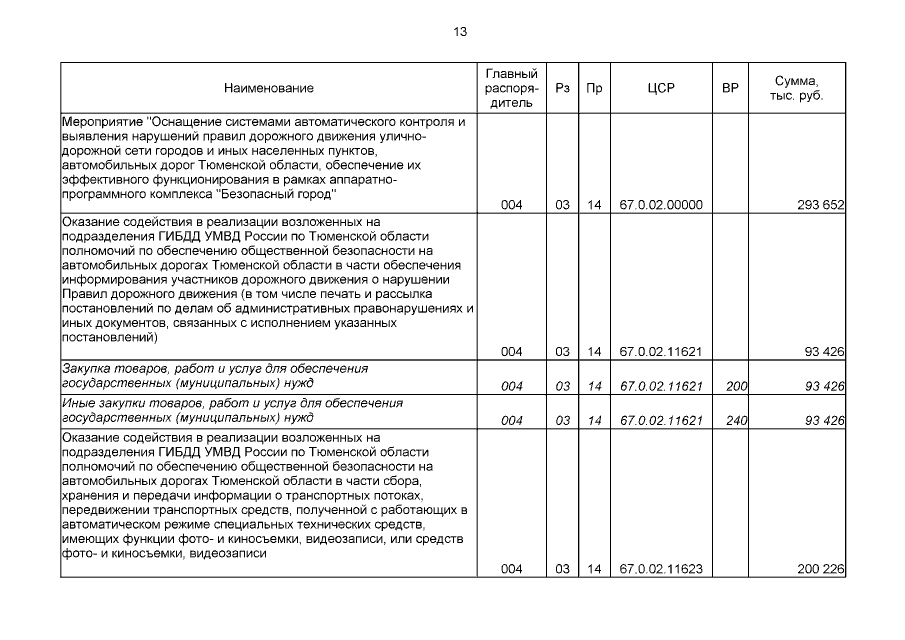 13

| Наименование | Главный распорядитель | Рз | Пр | ЦСР | ВР | Сумма, тыс. руб. |
|---|---|---|---|---|---|---|
| Мероприятие "Оснащение системами автоматического контроля и выявления нарушений правил дорожного движения улично-дорожной сети городов и иных населенных пунктов, автомобильных дорог Тюменской области, обеспечение их эффективного функционирования в рамках аппаратно-программного комплекса "Безопасный город" | 004 | 03 | 14 | 67.0.02.00000 | | 293 652 |
| Оказание содействия в реализации возложенных на подразделения ГИБДД УМВД России по Тюменской области полномочий по обеспечению общественной безопасности на автомобильных дорогах Тюменской области в части обеспечения информирования участников дорожного движения о нарушении Правил дорожного движения (в том числе печать и рассылка постановлений по делам об административных правонарушениях и иных документов, связанных с исполнением указанных постановлений) | 004 | 03 | 14 | 67.0.02.11621 | | 93 426 |
| Закупка товаров, работ и услуг для обеспечения государственных (муниципальных) нужд | 004 | 03 | 14 | 67.0.02.11621 | 200 | 93 426 |
| Иные закупки товаров, работ и услуг для обеспечения государственных (муниципальных) нужд | 004 | 03 | 14 | 67.0.02.11621 | 240 | 93 426 |
| Оказание содействия в реализации возложенных на подразделения ГИБДД УМВД России по Тюменской области полномочий по обеспечению общественной безопасности на автомобильных дорогах Тюменской области в части сбора, хранения и передачи информации о транспортных потоках, передвижении транспортных средств, полученной с работающих в автоматическом режиме специальных технических средств, имеющих функции фото- и киносъемки, видеозаписи, или средств фото- и киносъемки, видеозаписи | 004 | 03 | 14 | 67.0.02.11623 | | 200 226 |